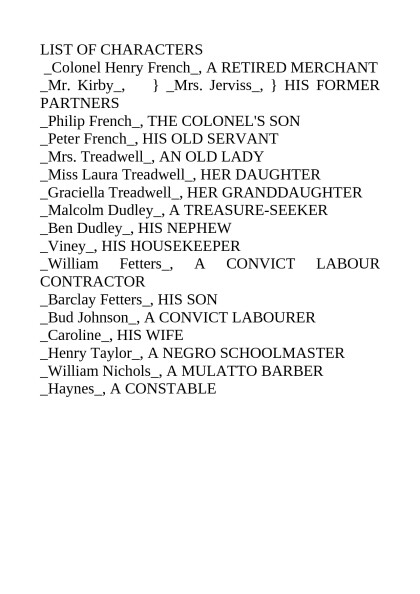 LIST OF CHARACTERS
_Colonel Henry French_, A RETIRED MERCHANT
_Mr. Kirby_, } _Mrs. Jerviss_, } HIS FORMER PARTNERS
_Philip French_, THE COLONEL'S SON
_Peter French_, HIS OLD SERVANT
_Mrs. Treadwell_, AN OLD LADY
_Miss Laura Treadwell_, HER DAUGHTER
_Graciella Treadwell_, HER GRANDDAUGHTER
_Malcolm Dudley_, A TREASURE-SEEKER
_Ben Dudley_, HIS NEPHEW
_Viney_, HIS HOUSEKEEPER
_William Fetters_, A CONVICT LABOUR CONTRACTOR
_Barclay Fetters_, HIS SON
_Bud Johnson_, A CONVICT LABOURER
_Caroline_, HIS WIFE
_Henry Taylor_, A NEGRO SCHOOLMASTER
_William Nichols_, A MULATTO BARBER
_Haynes_, A CONSTABLE